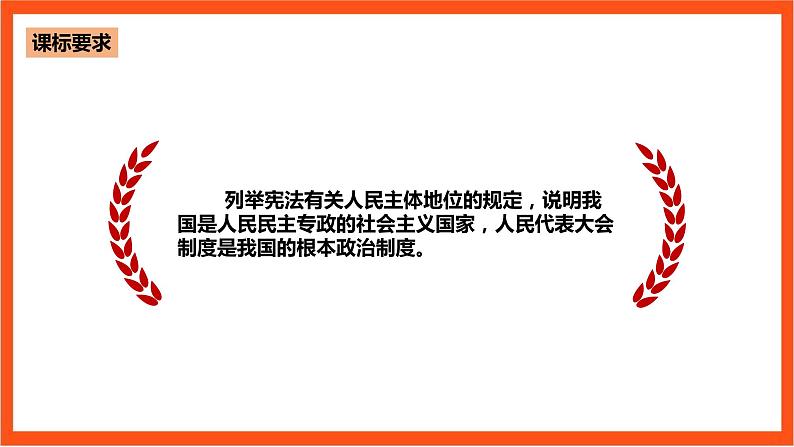 课标要求

列举宪法有关人民主体地位的规定，说明我国是人民民主专政的社会主义国家，人民代表大会制度是我国的根本政治制度。